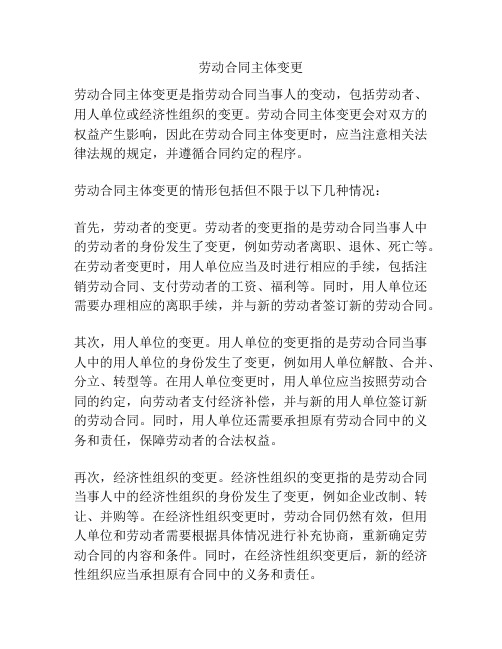 劳动合同主体变更

劳动合同主体变更是指劳动合同当事人的变动，包括劳动者、用人单位或经济性组织的变更。劳动合同主体变更会对双方的权益产生影响，因此在劳动合同主体变更时，应当注意相关法律法规的规定，并遵循合同约定的程序。

劳动合同主体变更的情形包括但不限于以下几种情况：

首先，劳动者的变更。劳动者的变更指的是劳动合同当事人中的劳动者的身份发生了变更，例如劳动者离职、退休、死亡等。在劳动者变更时，用人单位应当及时进行相应的手续，包括注销劳动合同、支付劳动者的工资、福利等。同时，用人单位还需要办理相应的离职手续，并与新的劳动者签订新的劳动合同。

其次，用人单位的变更。用人单位的变更指的是劳动合同当事人中的用人单位的身份发生了变更，例如用人单位解散、合并、分立、转型等。在用人单位变更时，用人单位应当按照劳动合同的约定，向劳动者支付经济补偿，并与新的用人单位签订新的劳动合同。同时，用人单位还需要承担原有劳动合同中的义务和责任，保障劳动者的合法权益。

再次，经济性组织的变更。经济性组织的变更指的是劳动合同当事人中的经济性组织的身份发生了变更，例如企业改制、转让、并购等。在经济性组织变更时，劳动合同仍然有效，但用人单位和劳动者需要根据具体情况进行补充协商，重新确定劳动合同的内容和条件。同时，在经济性组织变更后，新的经济性组织应当承担原有合同中的义务和责任。